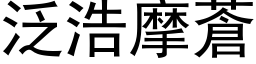 泛浩摩蒼